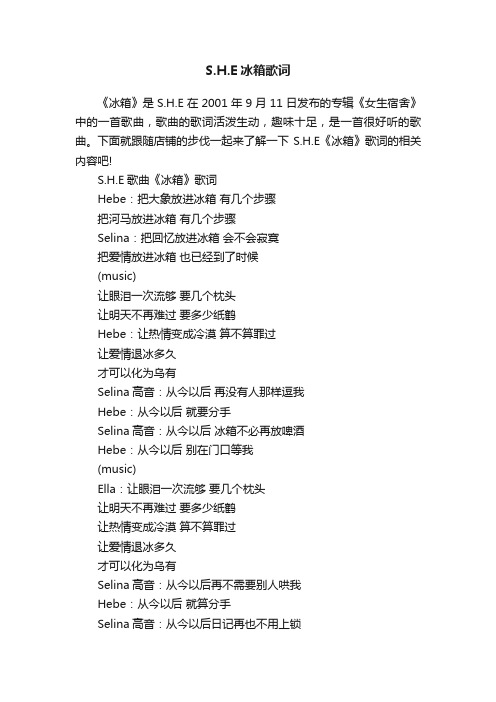 S.H.E 冰箱歌词

《冰箱》是 S.H.E 在 2001 年 9 月 11 日发布的专辑《女生宿舍》中的一首歌曲，歌曲的歌词活泼生动，趣味十足，是一首很好听的歌曲。下面就跟随店铺的步伐一起来了解一下 S.H.E《冰箱》歌词的相关内容吧!

S.H.E 歌曲《冰箱》歌词

Hebe：把大象放进冰箱 有几个步骤

把河马放进冰箱 有几个步骤

Selina：把回忆放进冰箱 会不会寂寞

把爱情放进冰箱 也已经到了时候

(music)

让眼泪一次流够 要几个枕头

让明天不再难过 要多少纸鹤

Hebe：让热情变成冷漠 算不算罪过

让爱情退冰多久

才可以化为乌有

Selina 高音：从今以后 再没有人那样逗我

Hebe：从今以后 就要分手

Selina 高音：从今以后 冰箱不必再放啤酒

Hebe：从今以后 别在门口等我

(music)

Ella：让眼泪一次流够 要几个枕头

让明天不再难过 要多少纸鹤

让热情变成冷漠 算不算罪过

让爱情退冰多久

才可以化为乌有

Selina 高音：从今以后再不需要别人哄我

Hebe：从今以后 就算分手

Selina 高音：从今以后日记再也不用上锁